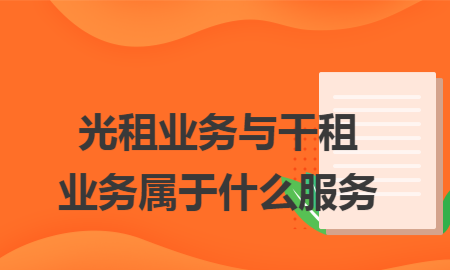 光租业务与干租业务属于什么服务